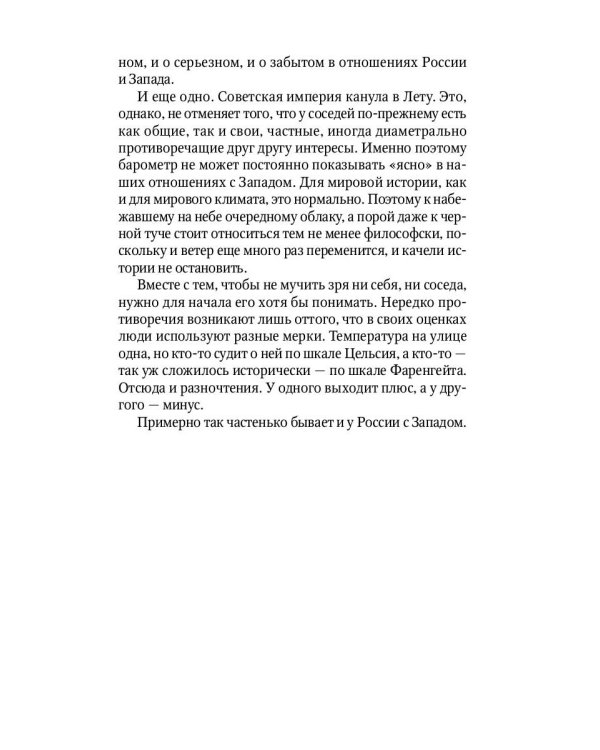 ном, и о серьезном, и о забытом в отношениях России и Запада.

И еще одно. Советская империя канула в Лету. Это, однако, не отменяет того, что у соседей по-прежнему есть как общие, так и свои, частные, иногда диаметрально противоречащие друг другу интересы. Именно поэтому барометр не может постоянно показывать «ясно» в наших отношениях с Западом. Для мировой истории, как и для мирового климата, это нормально. Поэтому к набежавшему на небе очередному облаку, а порой даже к черной туче стоит относиться тем не менее философски, поскольку и ветер еще много раз переменится, и качели истории не остановить.

Вместе с тем, чтобы не мучить зря ни себя, ни соседа, нужно для начала его хотя бы понимать. Нередко противоречия возникают лишь оттого, что в своих оценках люди используют разные мерки. Температура на улице одна, но кто-то судит о ней по шкале Цельсия, а кто-то — так уж сложилось исторически — по шкале Фаренгейта. Отсюда и разночтения. У одного выходит плюс, а у другого — минус.

Примерно так частенько бывает и у России с Западом.